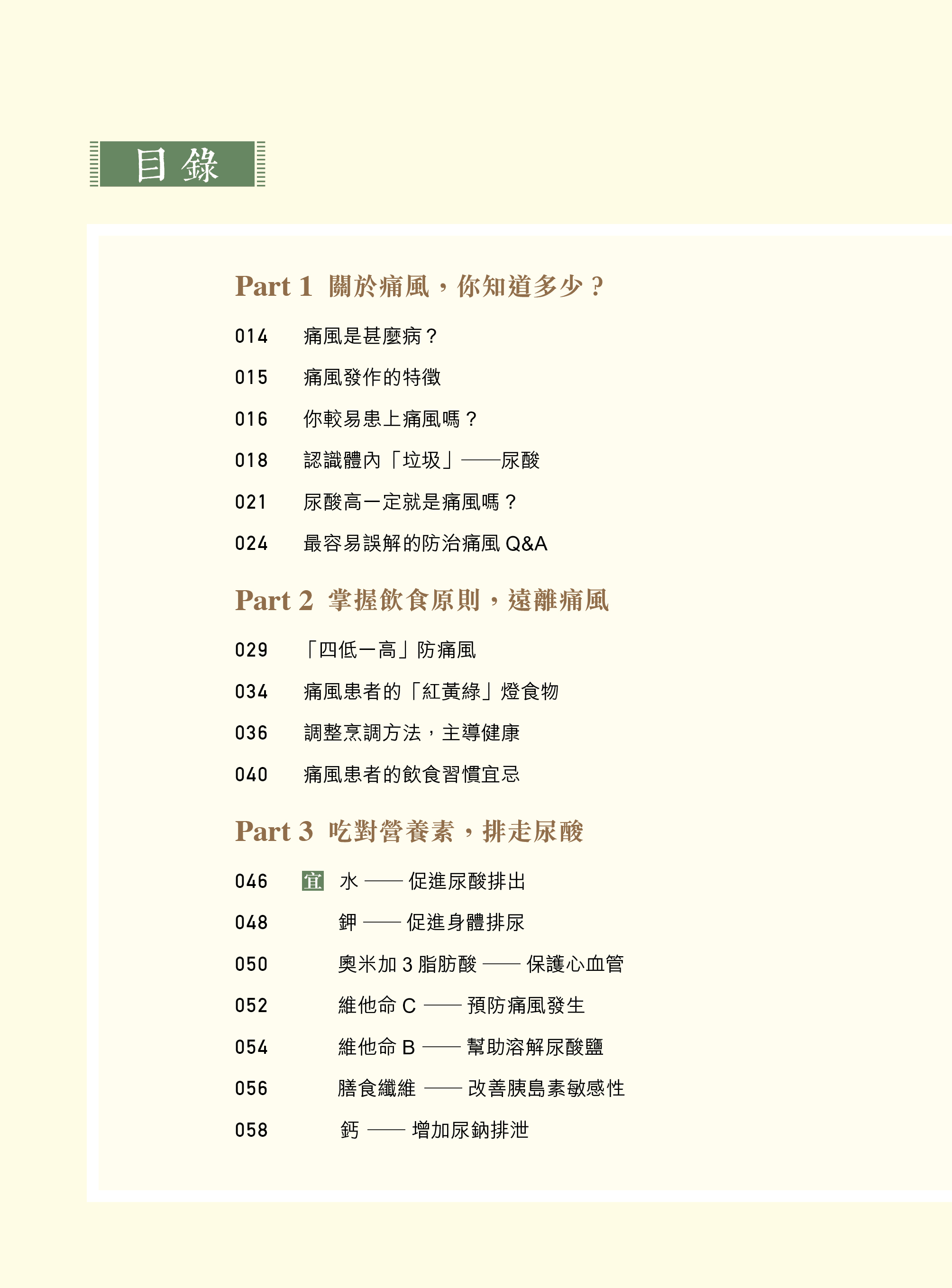 目錄

Part 1 關於痛風，你知道多少？

014 痛風是甚麼病？

015 痛風發作的特徵

016 你較易患上痛風嗎？

018 認識體內「垃圾」——尿酸

021 尿酸高一定就是痛風嗎？

024 最容易誤解的防治痛風 Q&A

Part 2 掌握飲食原則，遠離痛風

029 「四低一高」防痛風

034 痛風患者的「紅黃綠」燈食物

036 調整烹調方法，主導健康

040 痛風患者的飲食習慣宜忌

Part 3 吃對營養素，排走尿酸

046 宜 水 —— 促進尿酸排出

048 鉀 —— 促進身體排尿

050 奧米加 3 脂肪酸 —— 保護心血管

052 維他命 C —— 預防痛風發生

054 維他命 B —— 幫助溶解尿酸鹽

056 膳食纖維 —— 改善胰島素敏感性

058 鈣 —— 增加尿鈉排泄